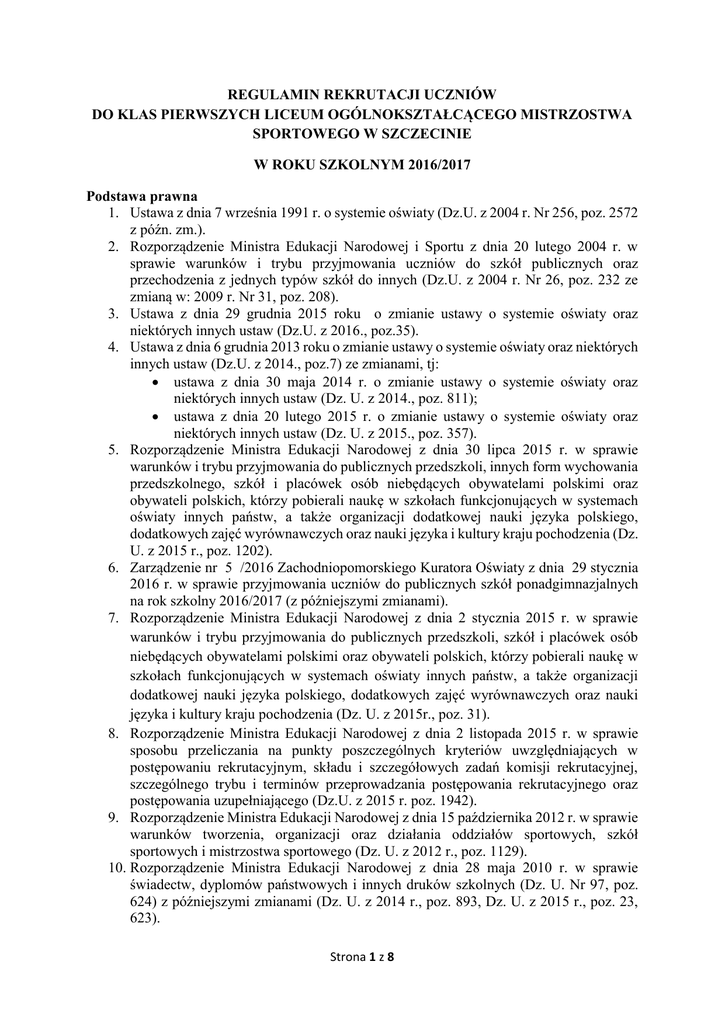 REGULAMIN REKRUTACJI UCZNIÓW
DO KLAS PIERWSZYCH LICEUM OGÓLNOKSZTAŁCĄCEGO MISTRZOSTWA SPORTOWEGO W SZCZECINIE

W ROKU SZKOLNYM 2016/2017

Podstawa prawna

1. Ustawa z dnia 7 września 1991 r. o systemie oświaty (Dz.U. z 2004 r. Nr 256, poz. 2572 z późn. zm.).
2. Rozporządzenie Ministra Edukacji Narodowej i Sportu z dnia 20 lutego 2004 r. w sprawie warunków i trybu przyjmowania uczniów do szkół publicznych oraz przechodzenia z jednych typów szkół do innych (Dz.U. z 2004 r. Nr 26, poz. 232 ze zmianą w: 2009 r. Nr 31, poz. 208).
3. Ustawa z dnia 29 grudnia 2015 roku o zmianie ustawy o systemie oświaty oraz niektórych innych ustaw (Dz.U. z 2016., poz.35).
4. Ustawa z dnia 6 grudnia 2013 roku o zmianie ustawy o systemie oświaty oraz niektórych innych ustaw (Dz.U. z 2014., poz.7) ze zmianami, tj:
• ustawa z dnia 30 maja 2014 r. o zmianie ustawy o systemie oświaty oraz niektórych innych ustaw (Dz. U. z 2014., poz. 811);
• ustawa z dnia 20 lutego 2015 r. o zmianie ustawy o systemie oświaty oraz niektórych innych ustaw (Dz. U. z 2015., poz. 357).
5. Rozporządzenie Ministra Edukacji Narodowej z dnia 30 lipca 2015 r. w sprawie warunków i trybu przyjmowania do publicznych przedszkoli, innych form wychowania przedszkolnego, szkół i placówek osób niebędących obywatelami polskimi oraz obywateli polskich, którzy pobierali naukę w szkołach funkcjonujących w systemach oświaty innych państw, a także organizacji dodatkowej nauki języka polskiego, dodatkowych zajęć wyrównawczych oraz nauki języka i kultury kraju pochodzenia (Dz. U. z 2015 r., poz. 1202).
6. Zarządzenie nr 5 /2016 Zachodniopomorskiego Kuratora Oświaty z dnia 29 stycznia 2016 r. w sprawie przyjmowania uczniów do publicznych szkół ponadgimnazjalnych na rok szkolny 2016/2017 (z późniejszymi zmianami).
7. Rozporządzenie Ministra Edukacji Narodowej z dnia 2 stycznia 2015 r. w sprawie warunków i trybu przyjmowania do publicznych przedszkoli, szkół i placówek osób niebędących obywatelami polskimi oraz obywateli polskich, którzy pobierali naukę w szkołach funkcjonujących w systemach oświaty innych państw, a także organizacji dodatkowej nauki języka polskiego, dodatkowych zajęć wyrównawczych oraz nauki języka i kultury kraju pochodzenia (Dz. U. z 2015r., poz. 31).
8. Rozporządzenie Ministra Edukacji Narodowej z dnia 2 listopada 2015 r. w sprawie sposobu przeliczania na punkty poszczególnych kryteriów uwzględniających w postępowaniu rekrutacyjnym, składu i szczegółowych zadań komisji rekrutacyjnej, szczególnego trybu i terminów przeprowadzania postępowania rekrutacyjnego oraz postępowania uzupełniającego (Dz.U. z 2015 r. poz. 1942).
9. Rozporządzenie Ministra Edukacji Narodowej z dnia 15 października 2012 r. w sprawie warunków tworzenia, organizacji oraz działania oddziałów sportowych, szkół sportowych i mistrzostwa sportowego (Dz. U. z 2012 r., poz. 1129).
10. Rozporządzenie Ministra Edukacji Narodowej z dnia 28 maja 2010 r. w sprawie świadectw, dyplomów państwowych i innych druków szkolnych (Dz. U. Nr 97, poz. 624) z późniejszymi zmianami (Dz. U. z 2014 r., poz. 893, Dz. U. z 2015 r., poz. 23, 623).

Strona 1 z 8